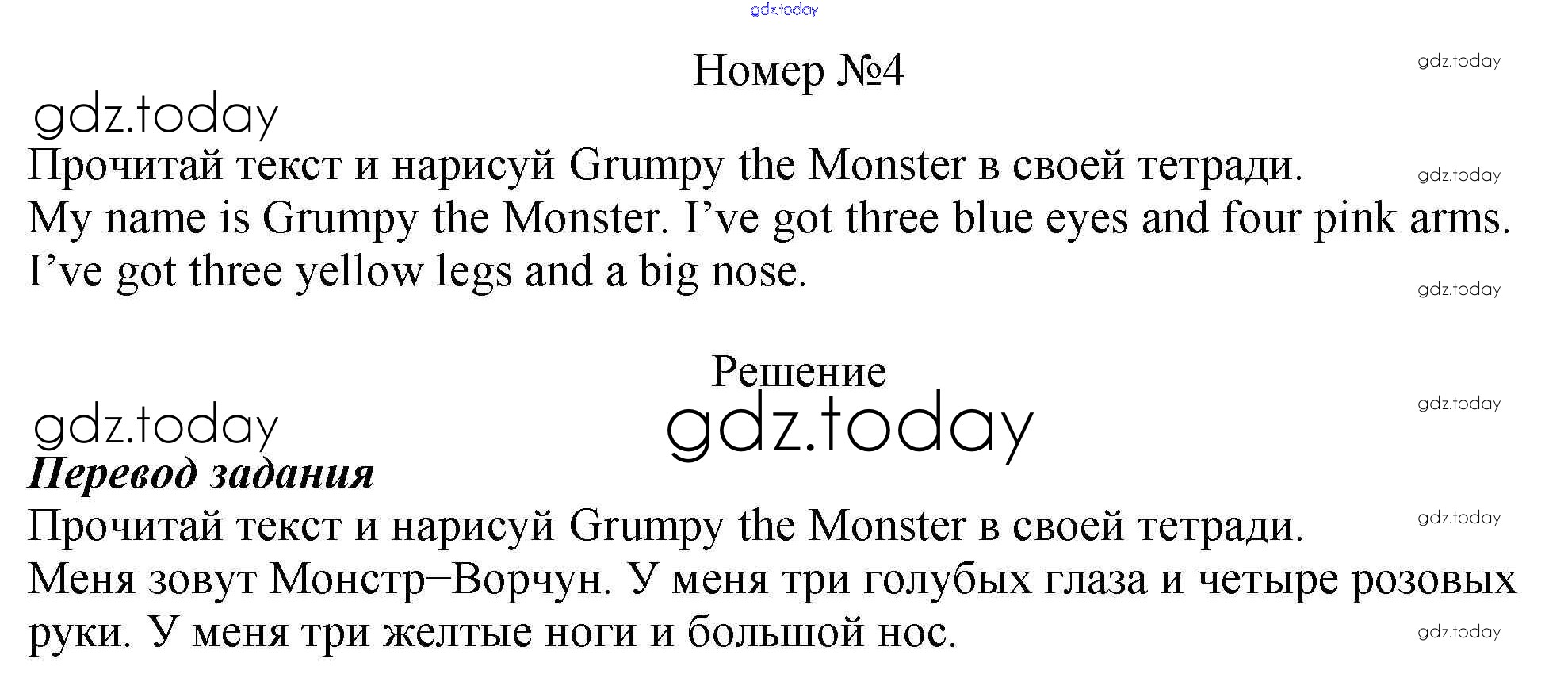 Номер №4

Прочитай текст и нарисуй Grumpy the Monster в своей тетради.

My name is Grumpy the Monster. I've got three blue eyes and four pink arms. I've got three yellow legs and a big nose.

Решение

Перевод задания

Прочитай текст и нарисуй Grumpy the Monster в своей тетради.

Меня зовут Монстр–Ворчун. У меня три голубых глаза и четыре розовых руки. У меня три желтые ноги и большой нос.

gdz.today